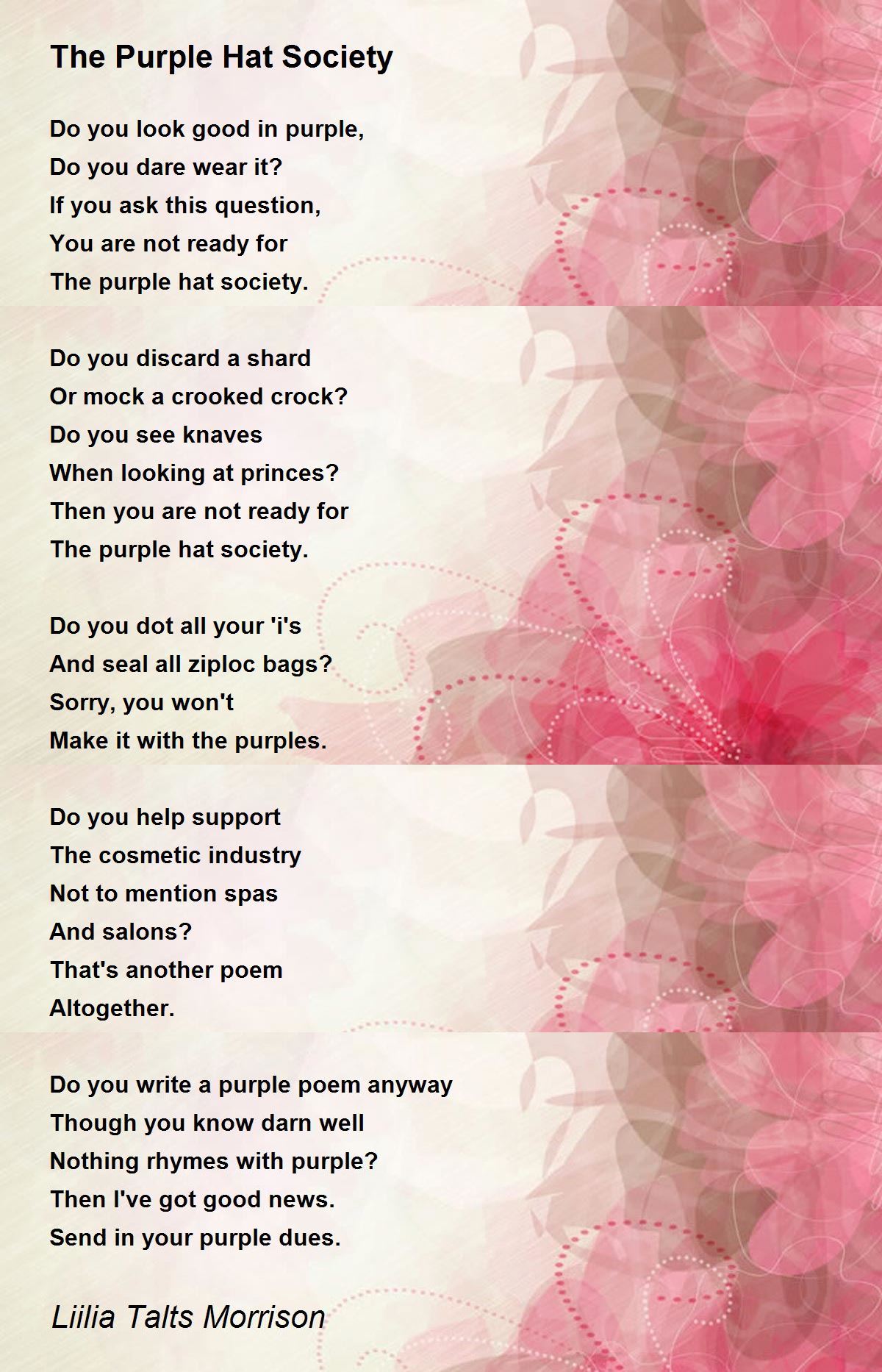 The Purple Hat Society

Do you look good in purple,
Do you dare wear it?
If you ask this question,
You are not ready for
The purple hat society.

Do you discard a shard
Or mock a crooked crock?
Do you see knaves
When looking at princes?
Then you are not ready for
The purple hat society.

Do you dot all your 'i's
And seal all ziploc bags?
Sorry, you won't
Make it with the purples.

Do you help support
The cosmetic industry
Not to mention spas
And salons?
That's another poem
Altogether.

Do you write a purple poem anyway
Though you know darn well
Nothing rhymes with purple?
Then I've got good news.
Send in your purple dues.

Liilia Talts Morrison